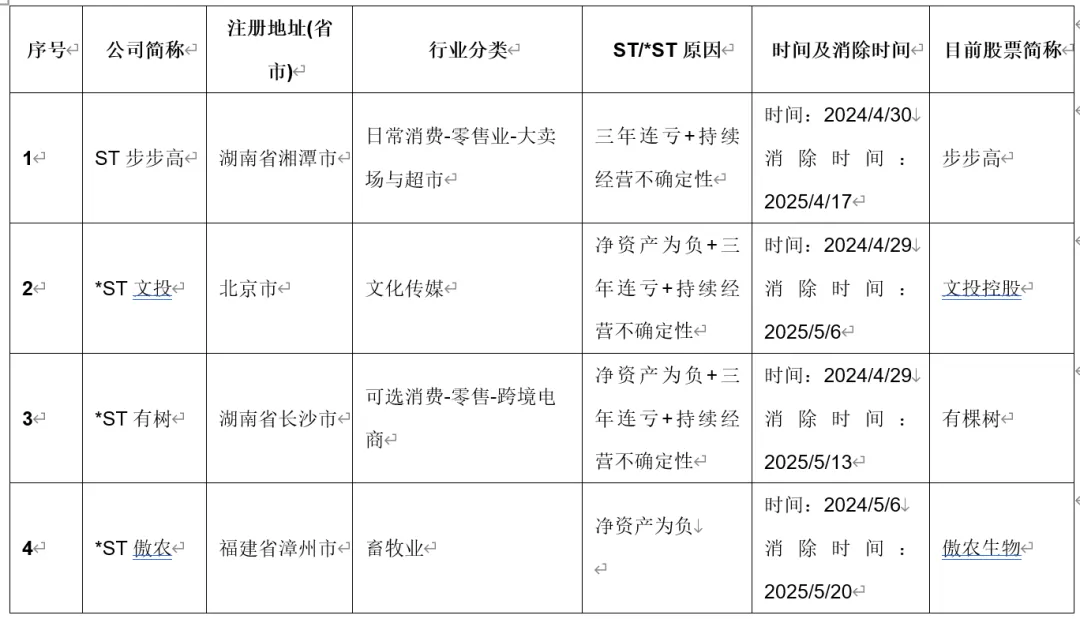 | 序号 | 公司简称 | 注册地址(省市) | 行业分类 | ST/*ST 原因 | 时间及消除时间 | 目前股票简称 |
|---|---|---|---|---|---|---|
| 1 | ST 步步高 | 湖南省湘潭市 | 日常消费-零售业-大卖场与超市 | 三年连亏+持续经营不确定性 | 时间：2024/4/30 消除时间：2025/4/17 | 步步高 |
| 2 | *ST 文投 | 北京市 | 文化传媒 | 净资产为负+三年连亏+持续经营不确定性 | 时间：2024/4/29 消除时间：2025/5/6 | 文投控股 |
| 3 | *ST 有树 | 湖南省长沙市 | 可选消费-零售-跨境电商 | 净资产为负+三年连亏+持续经营不确定性 | 时间：2024/4/29 消除时间：2025/5/13 | 有棵树 |
| 4 | *ST 傲农 | 福建省漳州市 | 畜牧业 | 净资产为负 | 时间：2024/5/6 消除时间：2025/5/20 | 傲农生物 |